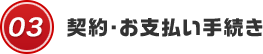 03 契約･お支払い手続き